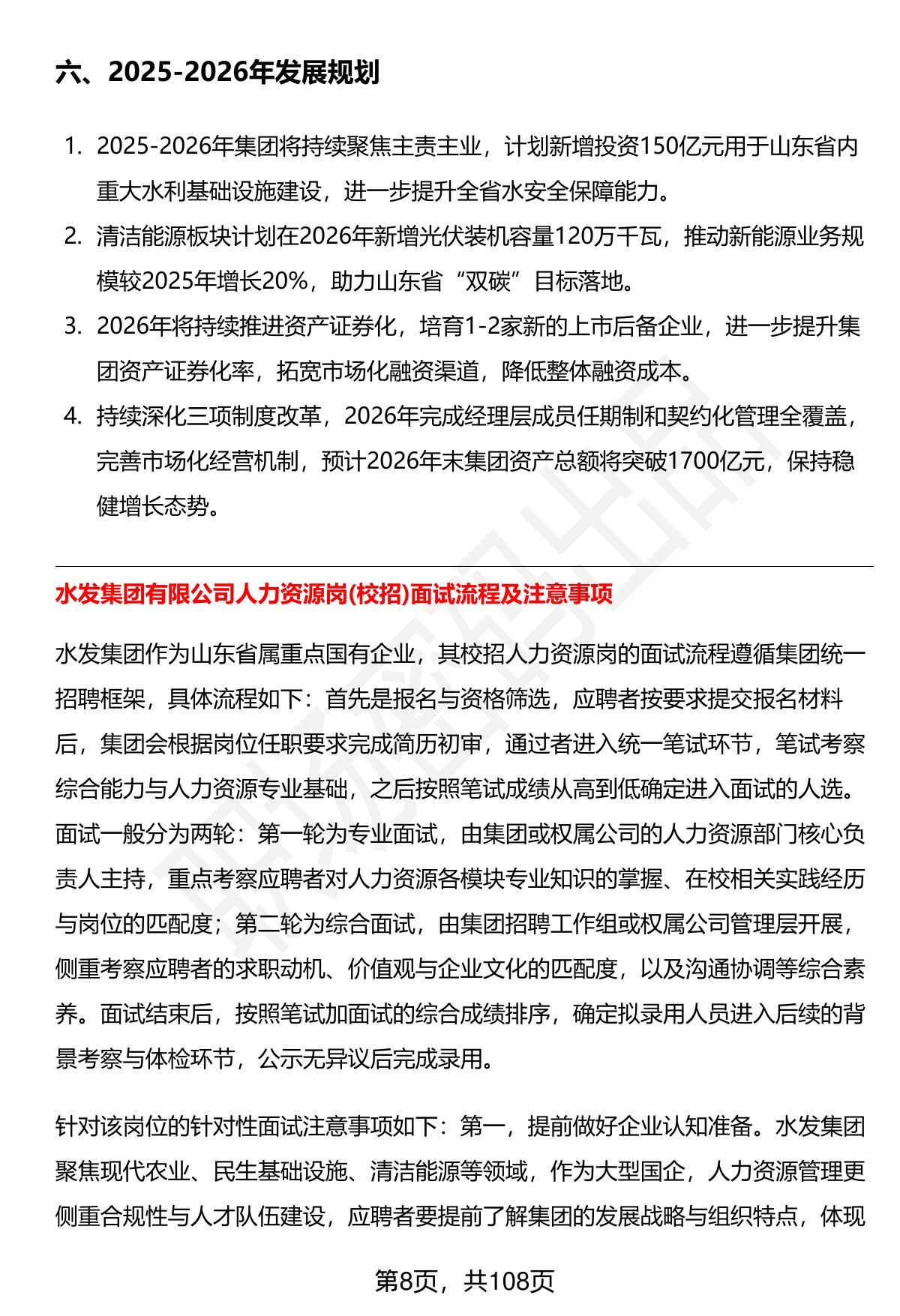 六、2025-2026年发展规划

1. 2025-2026年集团将持续聚焦主责主业，计划新增投资150亿元用于山东省内重大水利基础设施建设，进一步提升全省水安全保障能力。
2. 清洁能源板块计划在2026年新增光伏装机容量120万千瓦，推动新能源业务规模较2025年增长20%，助力山东省“双碳”目标落地。
3. 2026年将持续推进资产证券化，培育1-2家新的上市后备企业，进一步提升集团资产证券化率，拓宽市场化融资渠道，降低整体融资成本。
4. 持续深化三项制度改革，2026年完成经理层成员任期制和契约化管理全覆盖，完善市场化经营机制，预计2026年末集团资产总额将突破1700亿元，保持稳健增长态势。

水发集团有限公司人力资源岗(校招)面试流程及注意事项

水发集团作为山东省属重点国有企业，其校招人力资源岗的面试流程遵循集团统一招聘框架，具体流程如下：首先是报名与资格筛选，应聘者按要求提交报名材料后，集团会根据岗位任职要求完成简历初审，通过者进入统一笔试环节，笔试考察综合能力与人力资源专业基础，之后按照笔试成绩从高到低确定进入面试的人选。面试一般分为两轮：第一轮为专业面试，由集团或权属公司的人力资源部门核心负责人主持，重点考察应聘者对人力资源各模块专业知识的掌握、在校相关实践经历与岗位的匹配度；第二轮为综合面试，由集团招聘工作组或权属公司管理层开展，侧重考察应聘者的求职动机、价值观与企业文化的匹配度，以及沟通协调等综合素养。面试结束后，按照笔试加面试的综合成绩排序，确定拟录用人员进入后续的背景考察与体检环节，公示无异议后完成录用。

针对该岗位的针对性面试注意事项如下：第一，提前做好企业认知准备。水发集团聚焦现代农业、民生基础设施、清洁能源等领域，作为大型国企，人力资源管理更侧重合规性与人才队伍建设，应聘者要提前了解集团的发展战略与组织特点，体现

第8页，共108页